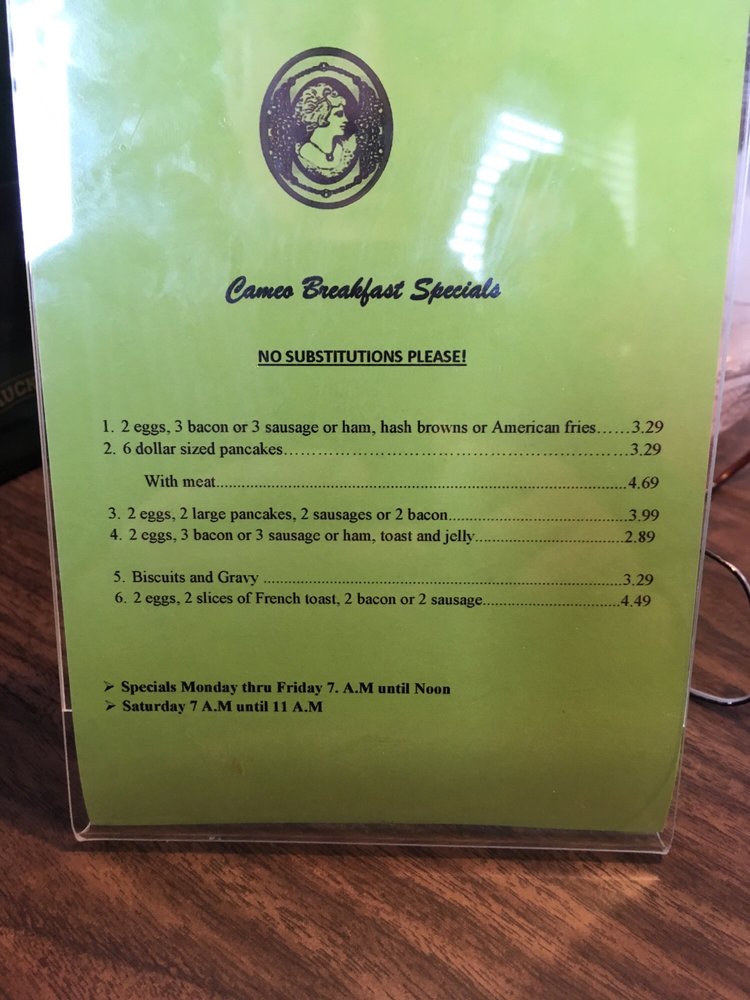 Cameo Breakfast Specials

NO SUBSTITUTIONS PLEASE!

1. 2 eggs, 3 bacon or 3 sausage or ham, hash browns or American fries 3.29
2. 6 dollar sized pancakes 3.29
With meat 4.69
3. 2 eggs, 2 large pancakes, 2 sausages or 2 bacon 3.99
4. 2 eggs, 3 bacon or 3 sausage or ham, toast and jelly 2.89
5. Biscuits and Gravy 3.29
6. 2 eggs, 2 slices of French toast, 2 bacon or 2 sausage 4.49

➢ Specials Monday thru Friday 7. A.M until Noon
➢ Saturday 7 A.M until 11 A.M